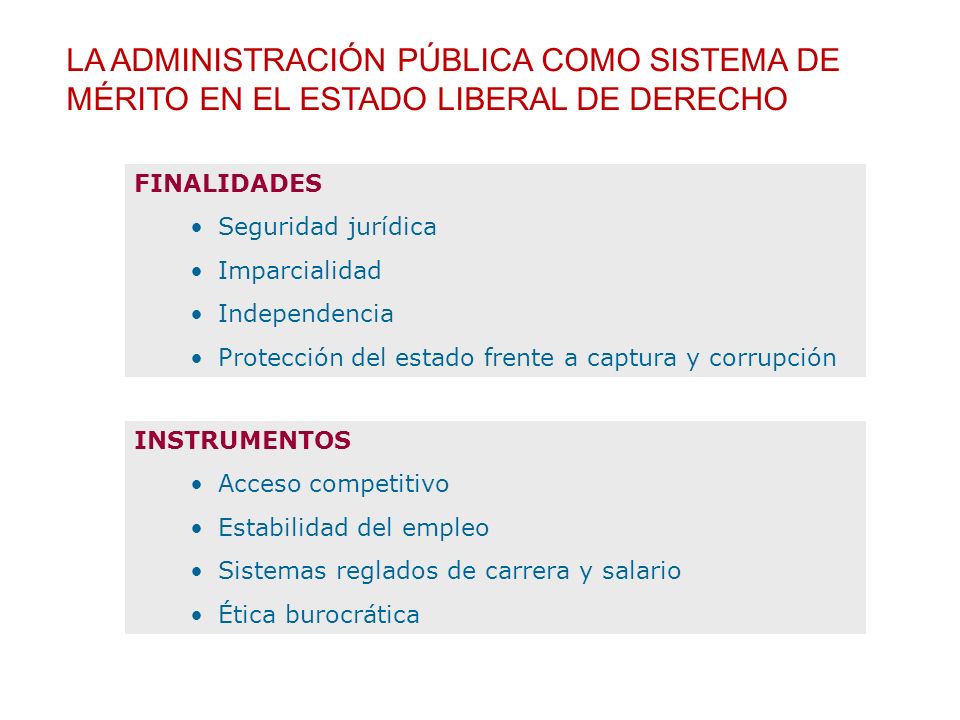 LA ADMINISTRACIÓN PÚBLICA COMO SISTEMA DE MÉRITO EN EL ESTADO LIBERAL DE DERECHO

FINALIDADES
• Seguridad jurídica
• Imparcialidad
• Independencia
• Protección del estado frente a captura y corrupción

INSTRUMENTOS
• Acceso competitivo
• Estabilidad del empleo
• Sistemas reglados de carrera y salario
• Ética burocrática